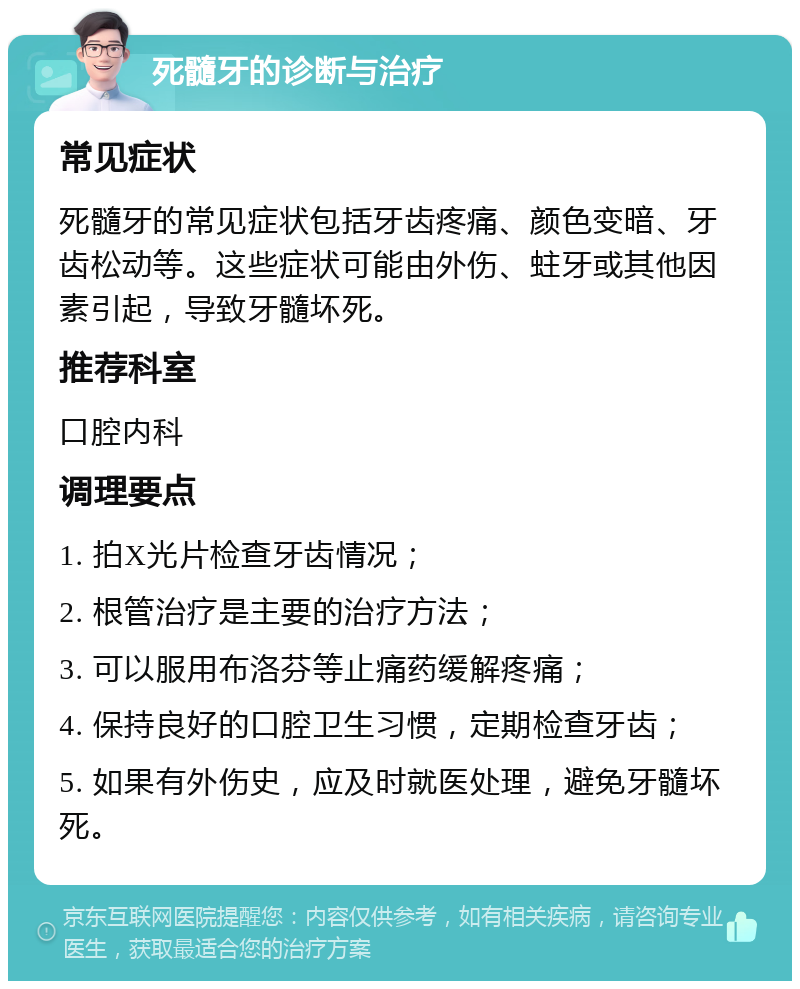 死髓牙的诊断与治疗

常见症状

死髓牙的常见症状包括牙齿疼痛、颜色变暗、牙齿松动等。这些症状可能由外伤、蛀牙或其他因素引起，导致牙髓坏死。

推荐科室

口腔内科

调理要点

1. 拍X光片检查牙齿情况；

2. 根管治疗是主要的治疗方法；

3. 可以服用布洛芬等止痛药缓解疼痛；

4. 保持良好的口腔卫生习惯，定期检查牙齿；

5. 如果有外伤史，应及时就医处理，避免牙髓坏死。

京东互联网医院提醒您：内容仅供参考，如有相关疾病，请咨询专业医生，获取最适合您的治疗方案